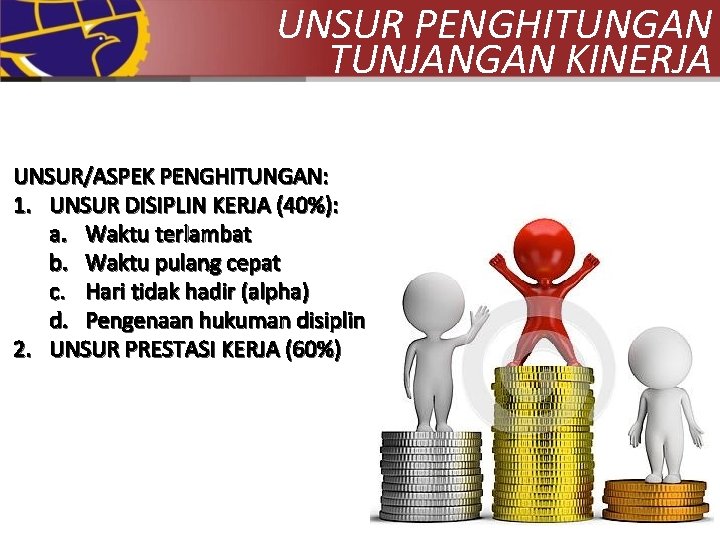 UNSUR PENGHITUNGAN TUNJANGAN KINERJA

UNSUR/ASPEK PENGHITUNGAN:
1. UNSUR DISIPLIN KERJA (40%):
a. Waktu terlambat
b. Waktu pulang cepat
c. Hari tidak hadir (alpha)
d. Pengenaan hukuman disiplin
2. UNSUR PRESTASI KERJA (60%)